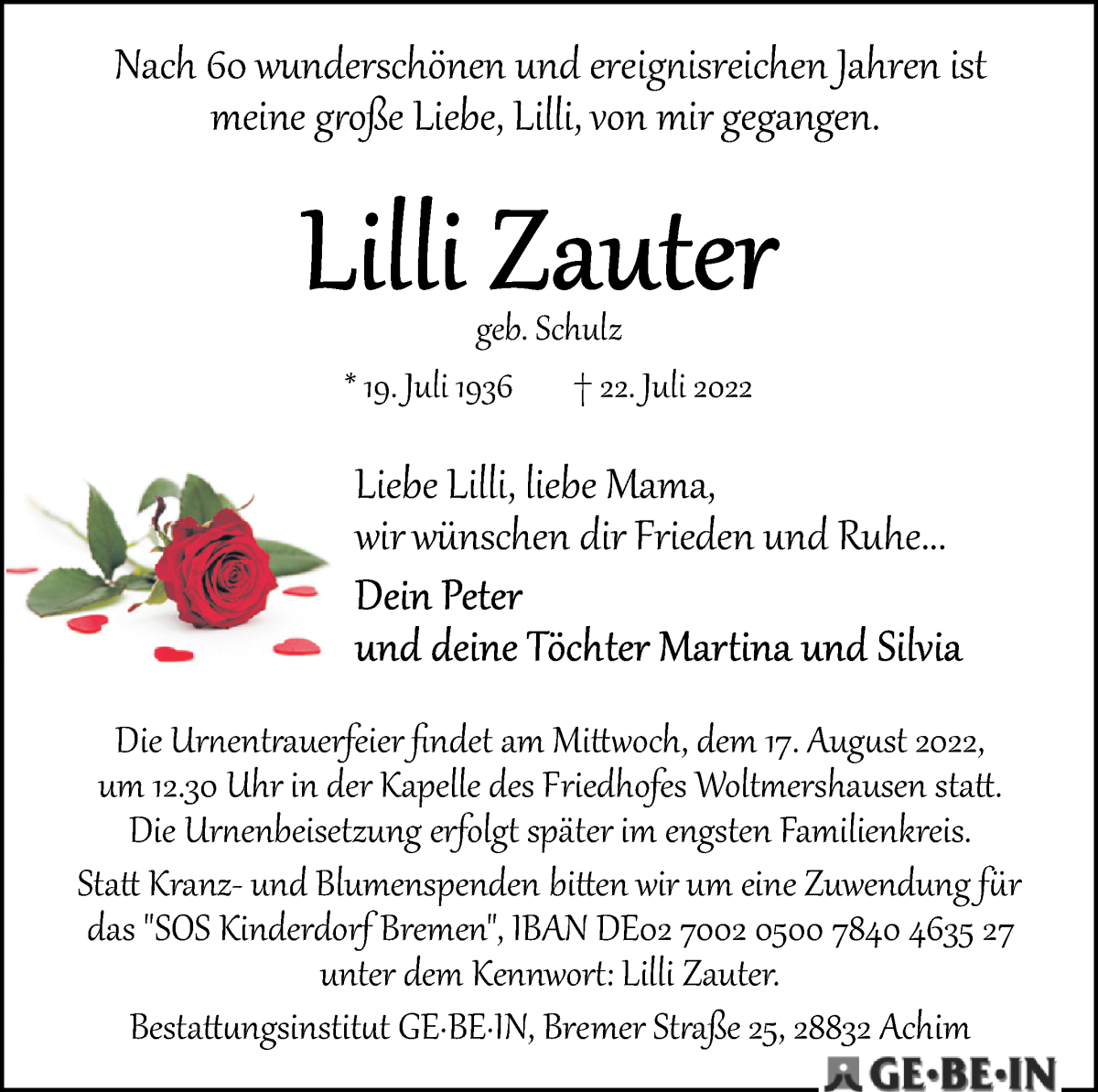 Nach 60 wunderschönen und ereignisreichen Jahren ist meine große Liebe, Lilli, von mir gegangen.

Lilli Zauter

geb. Schulz

* 19. Juli 1936 † 22. Juli 2022

Liebe Lilli, liebe Mama,
wir wünschen dir Frieden und Ruhe...

Dein Peter
und deine Töchter Martina und Silvia

Die Urnentrauerfeier findet am Mittwoch, dem 17. August 2022, um 12.30 Uhr in der Kapelle des Friedhofes Woltmershausen statt. Die Urnenbeisetzung erfolgt später im engsten Familienkreis.

Statt Kranz- und Blumenspenden bitten wir um eine Zuwendung für das "SOS Kinderdorf Bremen", IBAN DE02 7002 0500 7840 4635 27 unter dem Kennwort: Lilli Zauter.

Bestattungsinstitut GE·BE·IN, Bremer Straße 25, 28832 Achim

GE·BE·IN